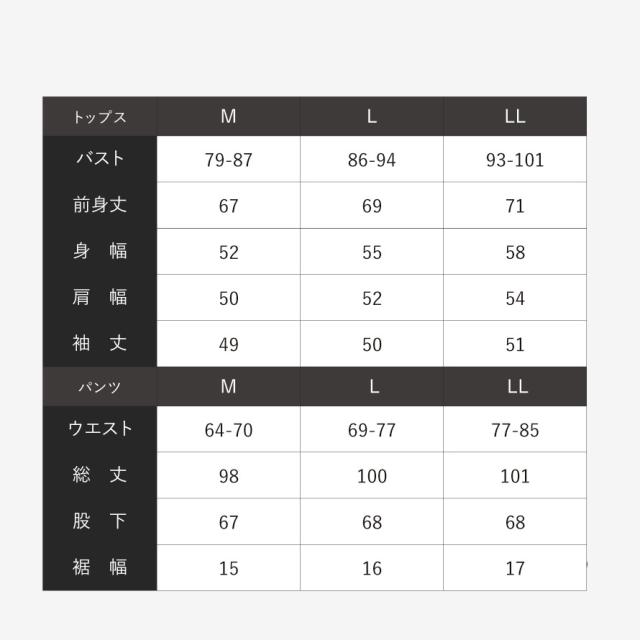 | トップス | M | L | LL |
|---|---|---|---|
| バスト | 79-87 | 86-94 | 93-101 |
| 前身丈 | 67 | 69 | 71 |
| 身　幅 | 52 | 55 | 58 |
| 肩　幅 | 50 | 52 | 54 |
| 袖　丈 | 49 | 50 | 51 |
| パンツ | M | L | LL |
| ウエスト | 64-70 | 69-77 | 77-85 |
| 総　丈 | 98 | 100 | 101 |
| 股　下 | 67 | 68 | 68 |
| 裾　幅 | 15 | 16 | 17 |